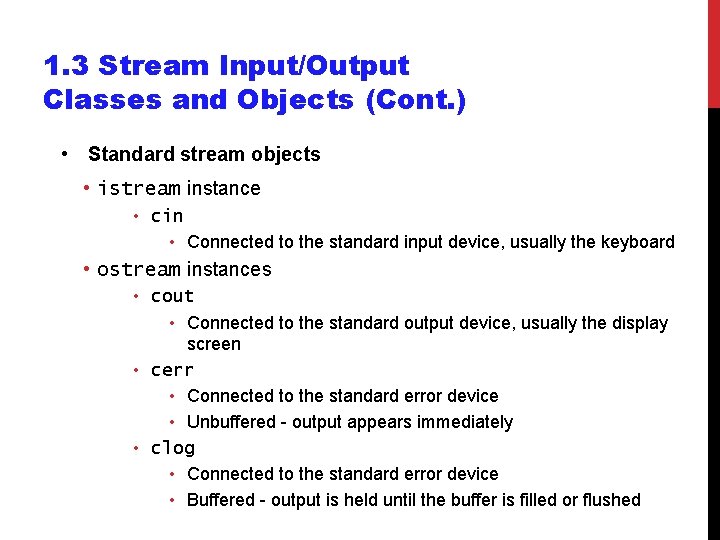 1.3 Stream Input/Output Classes and Objects (Cont.)

• Standard stream objects
• istream instance
• cin
• Connected to the standard input device, usually the keyboard
• ostream instances
• cout
• Connected to the standard output device, usually the display screen
• cerr
• Connected to the standard error device
• Unbuffered - output appears immediately
• clog
• Connected to the standard error device
• Buffered - output is held until the buffer is filled or flushed